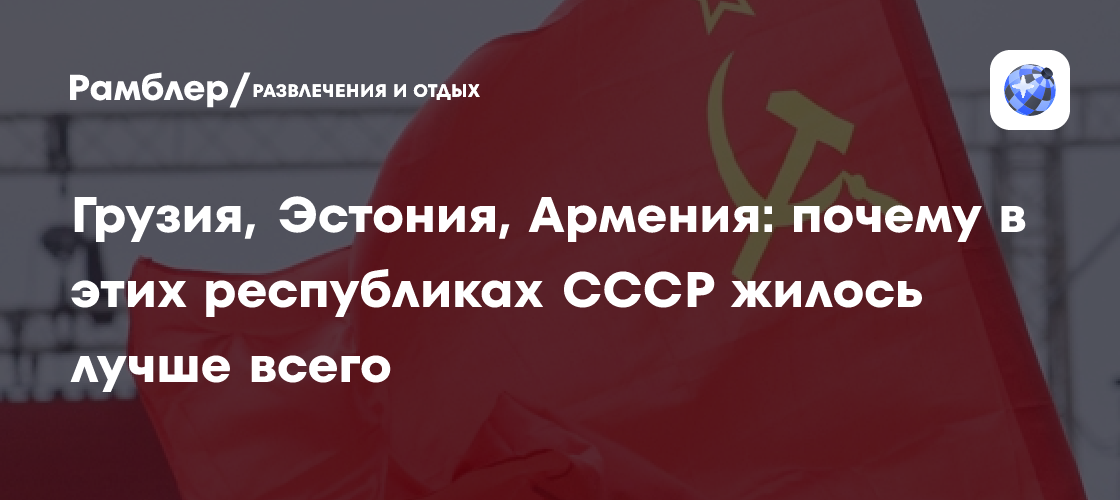 Рамблер/РАЗВЛЕЧЕНИЯ И ОТДЫХ

Грузия, Эстония, Армения: почему в этих республиках СССР жилось лучше всего